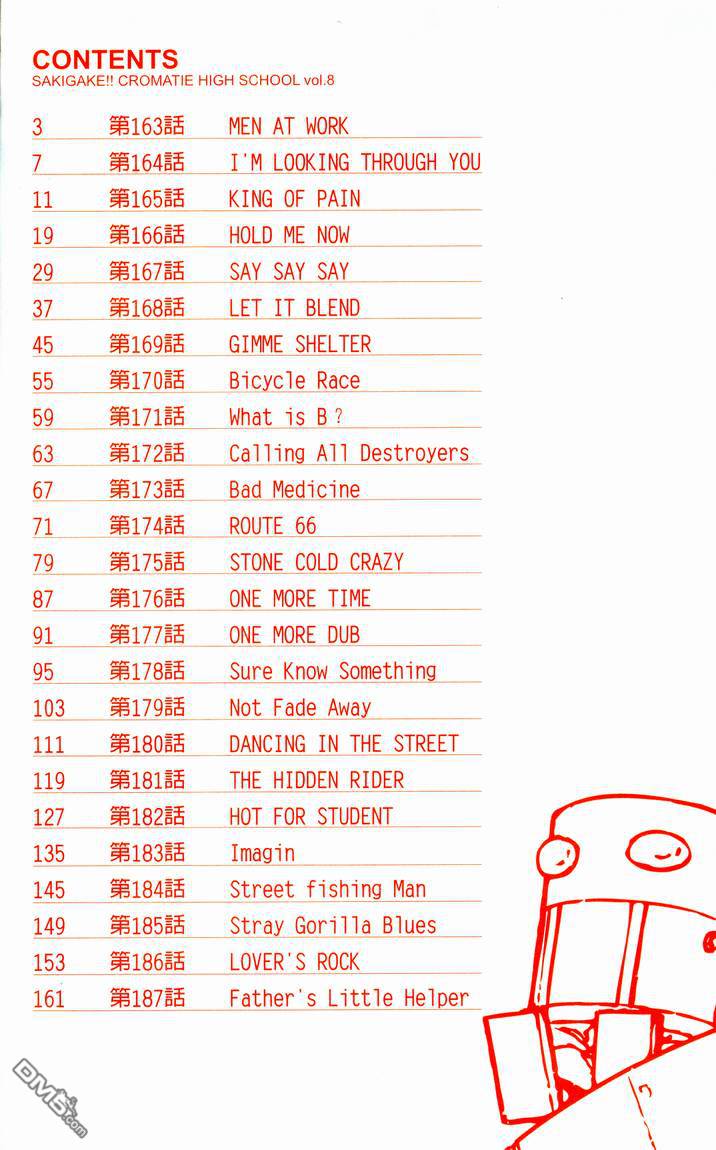 CONTENTS
SAKIGAKE!! CROMATIE HIGH SCHOOL vol.8

3 第163話 MEN AT WORK
7 第164話 I'M LOOKING THROUGH YOU
11 第165話 KING OF PAIN
19 第166話 HOLD ME NOW
29 第167話 SAY SAY SAY
37 第168話 LET IT BLEND
45 第169話 GIMME SHELTER
55 第170話 Bicycle Race
59 第171話 What is B?
63 第172話 Calling All Destroyers
67 第173話 Bad Medicine
71 第174話 ROUTE 66
79 第175話 STONE COLD CRAZY
87 第176話 ONE MORE TIME
91 第177話 ONE MORE DUB
95 第178話 Sure Know Something
103 第179話 Not Fade Away
111 第180話 DANCING IN THE STREET
119 第181話 THE HIDDEN RIDER
127 第182話 HOT FOR STUDENT
135 第183話 Imagin
145 第184話 Street fishing Man
149 第185話 Stray Gorilla Blues
153 第186話 LOVER'S ROCK
161 第187話 Father's Little Helper

DM5.com